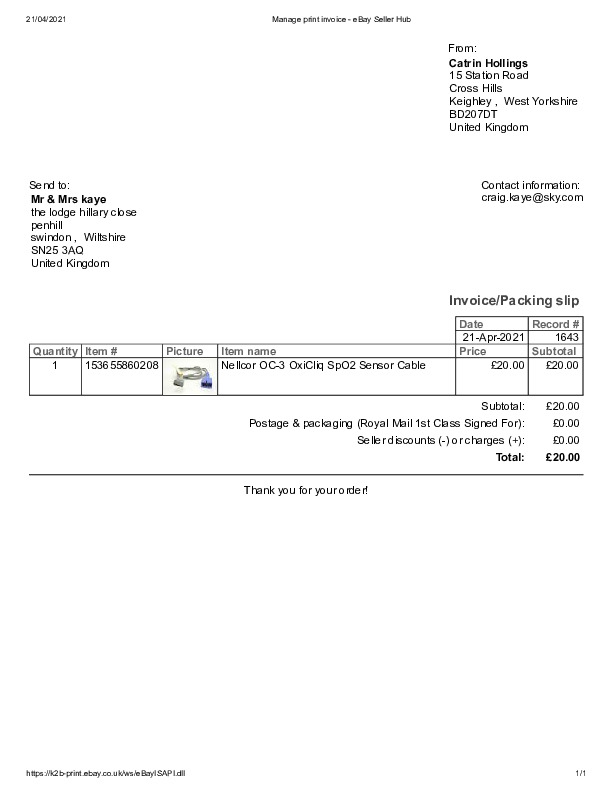 21/04/2021 Manage print invoice - eBay Seller Hub

From:
**Catrin Hollings**
15 Station Road
Cross Hills
Keighley , West Yorkshire
BD207DT
United Kingdom

Send to:
**Mr & Mrs kaye**
the lodge hillary close
penhill
swindon , Wiltshire
SN25 3AQ
United Kingdom

Contact information:
craig.kaye@sky.com

Invoice/Packing slip

| Date | Record # |
|---|---|
| 21-Apr-2021 | 1643 |

| Quantity | Item # | Picture | Item name | Price | Subtotal |
|---|---|---|---|---|---|
| 1 | 153655860208 | | Nellcor OC-3 OxiCliq SpO2 Sensor Cable | £20.00 | £20.00 |

Subtotal: £20.00
Postage & packaging (Royal Mail 1st Class Signed For): £0.00
Seller discounts (-) or charges (+): £0.00
**Total: £20.00**

Thank you for your order!

https://k2b-print.ebay.co.uk/ws/eBayISAPI.dll 1/1